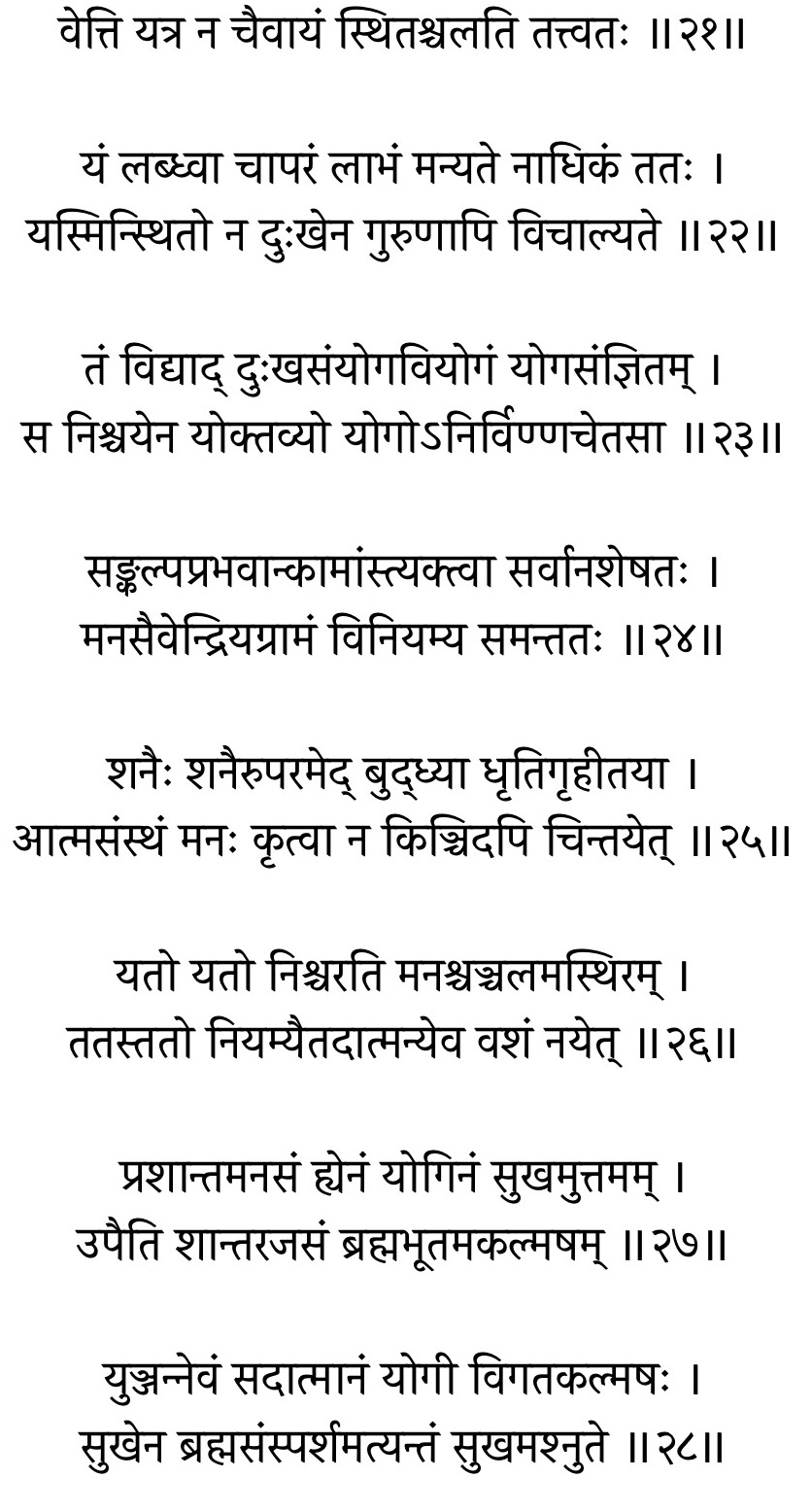 वेत्ति यत्र न चैवायं स्थितश्चलति तत्त्वतः ॥२१॥

यं लब्ध्वा चापरं लाभं मन्यते नाधिकं ततः ।
यस्मिन्स्थितो न दुःखेन गुरुणापि विचाल्यते ॥२२॥

तं विद्याद् दुःखसंयोगवियोगं योगसंज्ञितम् ।
स निश्चयेन योक्तव्यो योगोऽनिर्विण्णचेतसा ॥२३॥

सङ्कल्पप्रभवान्कामांस्त्यक्त्वा सर्वानशेषतः ।
मनसैवेन्द्रियग्रामं विनियम्य समन्ततः ॥२४॥

शनैः शनैरुपरमेद् बुद्ध्या धृतिगृहीतया ।
आत्मसंस्थं मनः कृत्वा न किञ्चिदपि चिन्तयेत् ॥२५॥

यतो यतो निश्चरति मनश्चञ्चलमस्थिरम् ।
ततस्ततो नियम्यैतदात्मन्येव वशं नयेत् ॥२६॥

प्रशान्तमनसं ह्येनं योगिनं सुखमुत्तमम् ।
उपैति शान्तरजसं ब्रह्मभूतमकल्मषम् ॥२७॥

युञ्जन्नेवं सदात्मानं योगी विगतकल्मषः ।
सुखेन ब्रह्मसंस्पर्शमत्यन्तं सुखमश्नुते ॥२८॥